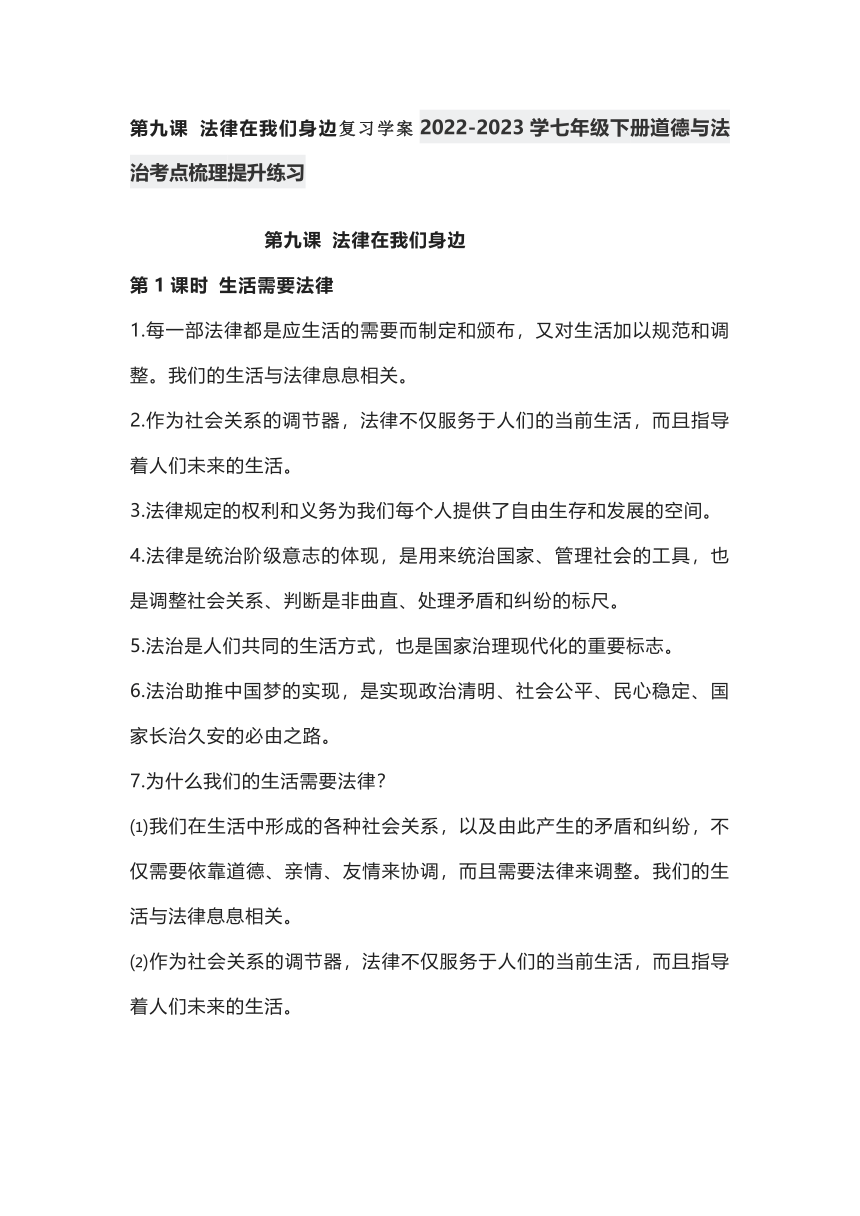 第九课 法律在我们身边复习学案 2022-2023 学七年级下册道德与法治考点梳理提升练习

第九课 法律在我们身边

第 1 课时 生活需要法律

1.每一部法律都是应生活的需要而制定和颁布，又对生活加以规范和调整。我们的生活与法律息息相关。

2.作为社会关系的调节器，法律不仅服务于人们的当前生活，而且指导着人们未来的生活。

3.法律规定的权利和义务为我们每个人提供了自由生存和发展的空间。

4.法律是统治阶级意志的体现，是用来统治国家、管理社会的工具，也是调整社会关系、判断是非曲直、处理矛盾和纠纷的标尺。

5.法治是人们共同的生活方式，也是国家治理现代化的重要标志。

6.法治助推中国梦的实现，是实现政治清明、社会公平、民心稳定、国家长治久安的必由之路。

7.为什么我们的生活需要法律？

⑴我们在生活中形成的各种社会关系，以及由此产生的矛盾和纠纷，不仅需要依靠道德、亲情、友情来协调，而且需要法律来调整。我们的生活与法律息息相关。

⑵作为社会关系的调节器，法律不仅服务于人们的当前生活，而且指导着人们未来的生活。